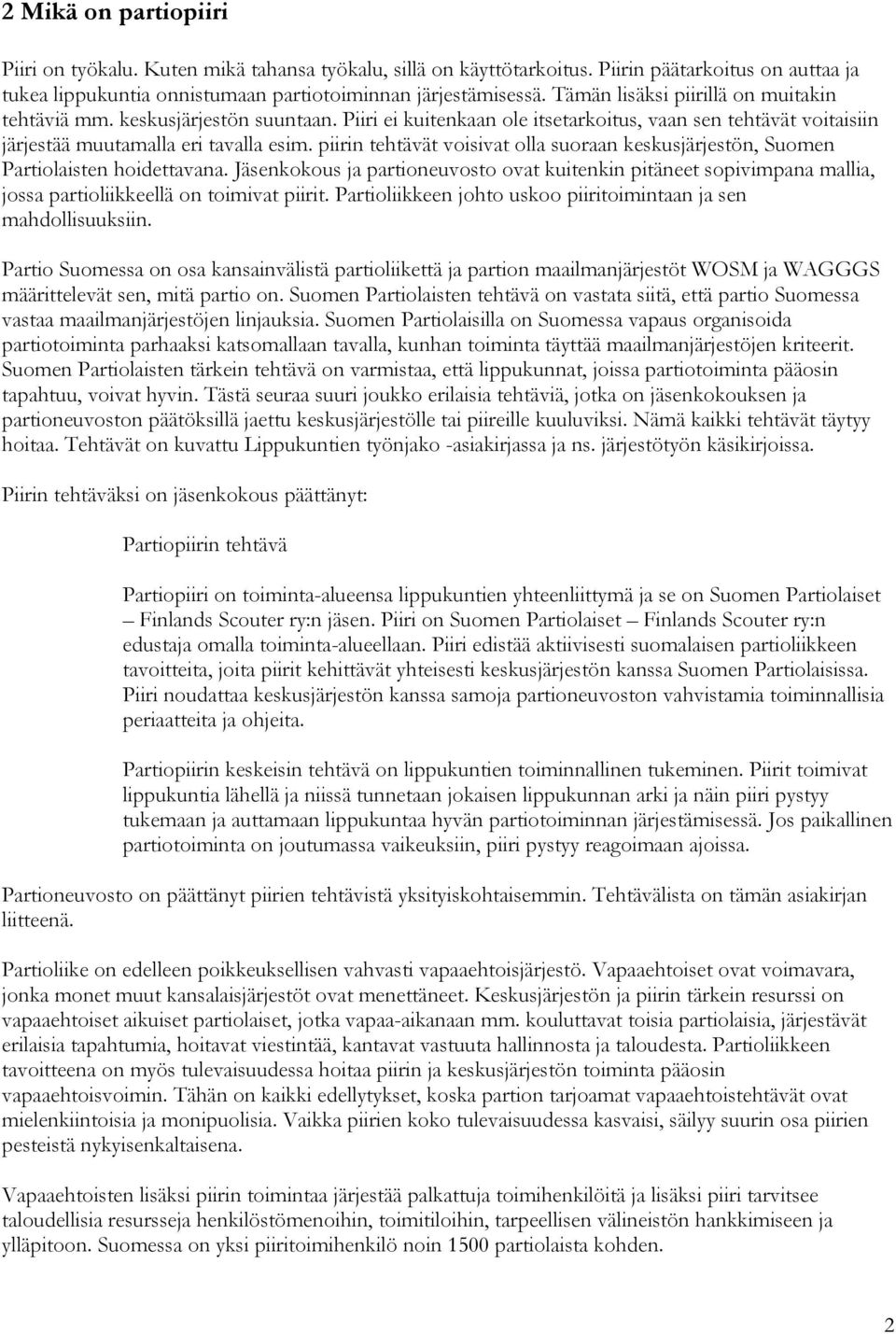 2 Mikä on partiopiiri

Piiri on työkalu. Kuten mikä tahansa työkalu, sillä on käyttötarkoitus. Piirin päätarkoitus on auttaa ja tukea lippukuntia onnistumaan partiotoiminnan järjestämisessä. Tämän lisäksi piirillä on muitakin tehtäviä mm. keskusjärjestön suuntaan. Piiri ei kuitenkaan ole itsetarkoitus, vaan sen tehtävät voitaisiin järjestää muutamalla eri tavalla esim. piirin tehtävät voisivat olla suoraan keskusjärjestön, Suomen Partiolaisten hoidettavana. Jäsenkokous ja partioneuvosto ovat kuitenkin pitäneet sopivimpana mallia, jossa partioliikkeellä on toimivat piirit. Partioliikkeen johto uskoo piiritoimintaan ja sen mahdollisuuksiin.

Partio Suomessa on osa kansainvälistä partioliikettä ja partion maailmanjärjestöt WOSM ja WAGGGS määrittelevät sen, mitä partio on. Suomen Partiolaisten tehtävä on vastata siitä, että partio Suomessa vastaa maailmanjärjestöjen linjauksia. Suomen Partiolaisilla on Suomessa vapaus organisoida partiotoiminta parhaaksi katsomallaan tavalla, kunhan toiminta täyttää maailmanjärjestöjen kriteerit. Suomen Partiolaisten tärkein tehtävä on varmistaa, että lippukunnat, joissa partiotoiminta pääosin tapahtuu, voivat hyvin. Tästä seuraa suuri joukko erilaisia tehtäviä, jotka on jäsenkokouksen ja partioneuvoston päätöksillä jaettu keskusjärjestölle tai piireille kuuluviksi. Nämä kaikki tehtävät täytyy hoitaa. Tehtävät on kuvattu Lippukuntien työnjako -asiakirjassa ja ns. järjestötyön käsikirjoissa.

Piirin tehtäväksi on jäsenkokous päättänyt:

Partiopiirin tehtävä

Partiopiiri on toiminta-alueensa lippukuntien yhteenliittymä ja se on Suomen Partiolaiset – Finlands Scouter ry:n jäsen. Piiri on Suomen Partiolaiset – Finlands Scouter ry:n edustaja omalla toiminta-alueellaan. Piiri edistää aktiivisesti suomalaisen partioliikkeen tavoitteita, joita piirit kehittävät yhteisesti keskusjärjestön kanssa Suomen Partiolaisissa. Piiri noudattaa keskusjärjestön kanssa samoja partioneuvoston vahvistamia toiminnallisia periaatteita ja ohjeita.

Partiopiirin keskeisin tehtävä on lippukuntien toiminnallinen tukeminen. Piirit toimivat lippukuntia lähellä ja niissä tunnetaan jokaisen lippukunnan arki ja näin piiri pystyy tukemaan ja auttamaan lippukuntaa hyvän partiotoiminnan järjestämisessä. Jos paikallinen partiotoiminta on joutumassa vaikeuksiin, piiri pystyy reagoimaan ajoissa.

Partioneuvosto on päättänyt piirien tehtävistä yksityiskohtaisemmin. Tehtävälista on tämän asiakirjan liitteenä.

Partioliike on edelleen poikkeuksellisen vahvasti vapaaehtoisjärjestö. Vapaaehtoiset ovat voimavara, jonka monet muut kansalaisjärjestöt ovat menettäneet. Keskusjärjestön ja piirin tärkein resurssi on vapaaehtoiset aikuiset partiolaiset, jotka vapaa-aikanaan mm. kouluttavat toisia partiolaisia, järjestävät erilaisia tapahtumia, hoitavat viestintää, kantavat vastuuta hallinnosta ja taloudesta. Partioliikkeen tavoitteena on myös tulevaisuudessa hoitaa piirin ja keskusjärjestön toiminta pääosin vapaaehtoisvoimin. Tähän on kaikki edellytykset, koska partion tarjoamat vapaaehtoistehtävät ovat mielenkiintoisia ja monipuolisia. Vaikka piirien koko tulevaisuudessa kasvaisi, säilyy suurin osa piirien pesteistä nykyisenkaltaisena.

Vapaaehtoisten lisäksi piirin toimintaa järjestää palkattuja toimihenkilöitä ja lisäksi piiri tarvitsee taloudellisia resursseja henkilöstömenoihin, toimitiloihin, tarpeellisen välineistön hankkimiseen ja ylläpitoon. Suomessa on yksi piiritoimihenkilö noin 1500 partiolaista kohden.

2